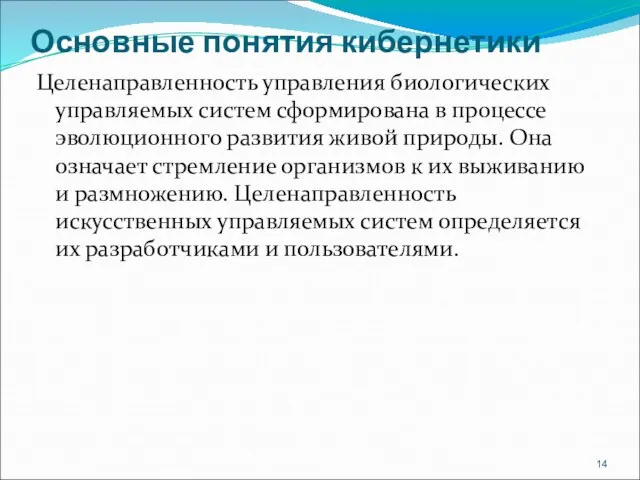 Основные понятия кибернетики

Целенаправленность управления биологических управляемых систем сформирована в процессе эволюционного развития живой природы. Она означает стремление организмов к их выживанию и размножению. Целенаправленность искусственных управляемых систем определяется их разработчиками и пользователями.

14